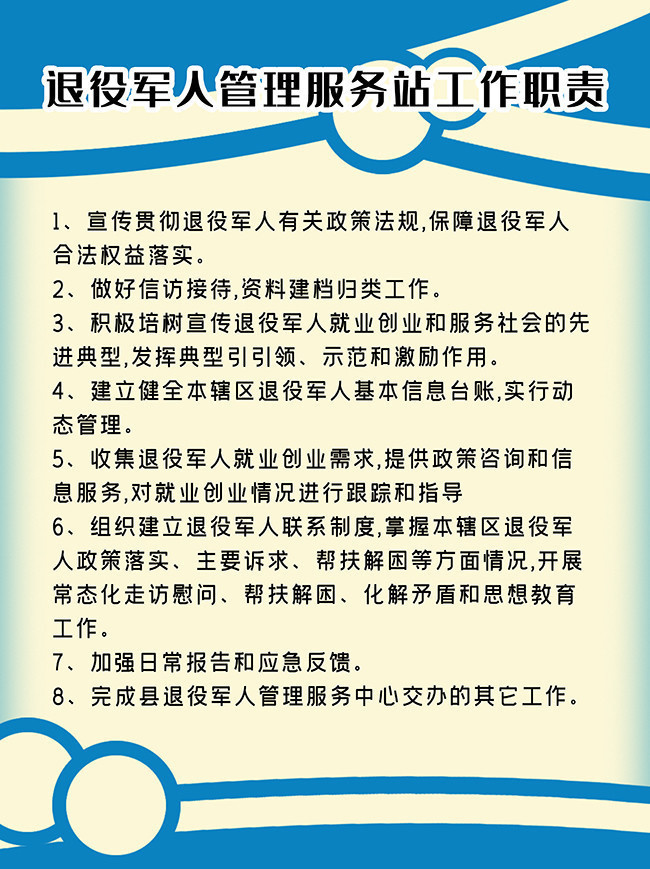 退役军人管理服务站工作职责

1、宣传贯彻退役军人有关政策法规,保障退役军人合法权益落实。

2、做好信访接待,资料建档归类工作。

3、积极培树宣传退役军人就业创业和服务社会的先进典型,发挥典型引引领、示范和激励作用。

4、建立健全本辖区退役军人基本信息台账,实行动态管理。

5、收集退役军人就业创业需求,提供政策咨询和信息服务,对就业创业情况进行跟踪和指导

6、组织建立退役军人联系制度,掌握本辖区退役军人政策落实、主要诉求、帮扶解困等方面情况,开展常态化走访慰问、帮扶解困、化解矛盾和思想教育工作。

7、加强日常报告和应急反馈。

8、完成县退役军人管理服务中心交办的其它工作。